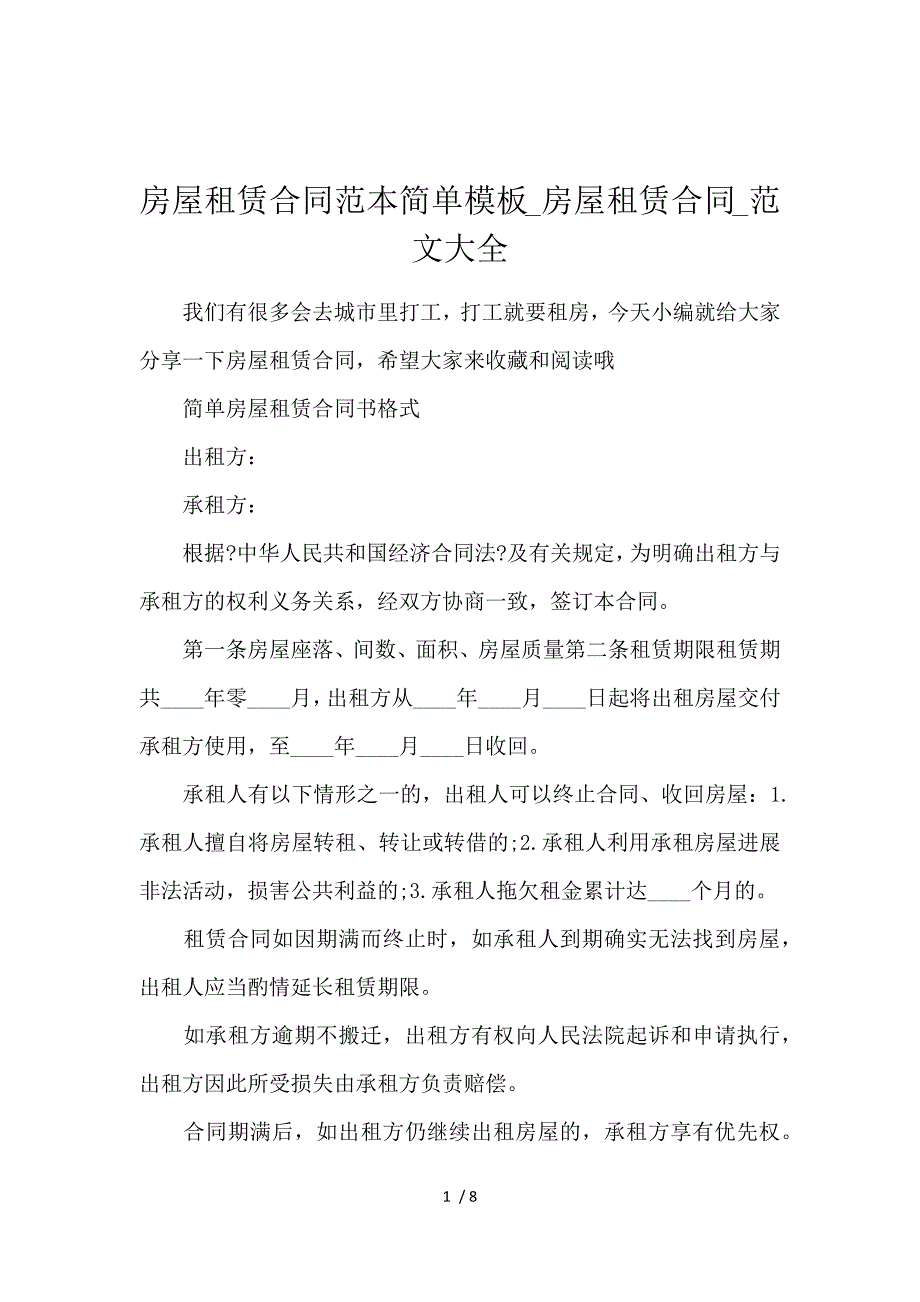 房屋租赁合同范本简单模板_房屋租赁合同_范文大全

我们有很多会去城市里打工，打工就要租房，今天小编就给大家分享一下房屋租赁合同，希望大家来收藏和阅读哦

简单房屋租赁合同书格式

出租方：

承租方：

根据?中华人民共和国经济合同法?及有关规定，为明确出租方与承租方的权利义务关系，经双方协商一致，签订本合同。

第一条房屋座落、间数、面积、房屋质量第二条租赁期限租赁期共____年零____月，出租方从____年____月____日起将出租房屋交付承租方使用，至____年____月____日收回。

承租人有以下情形之一的，出租人可以终止合同、收回房屋：1.承租人擅自将房屋转租、转让或转借的;2.承租人利用承租房屋进展非法活动，损害公共利益的;3.承租人拖欠租金累计达____个月的。

租赁合同如因期满而终止时，如承租人到期确实无法找到房屋，出租人应当酌情延长租赁期限。

如承租方逾期不搬迁，出租方有权向人民法院起诉和申请执行，出租方因此所受损失由承租方负责赔偿。

合同期满后，如出租方仍继续出租房屋的，承租方享有优先权。

1 / 8